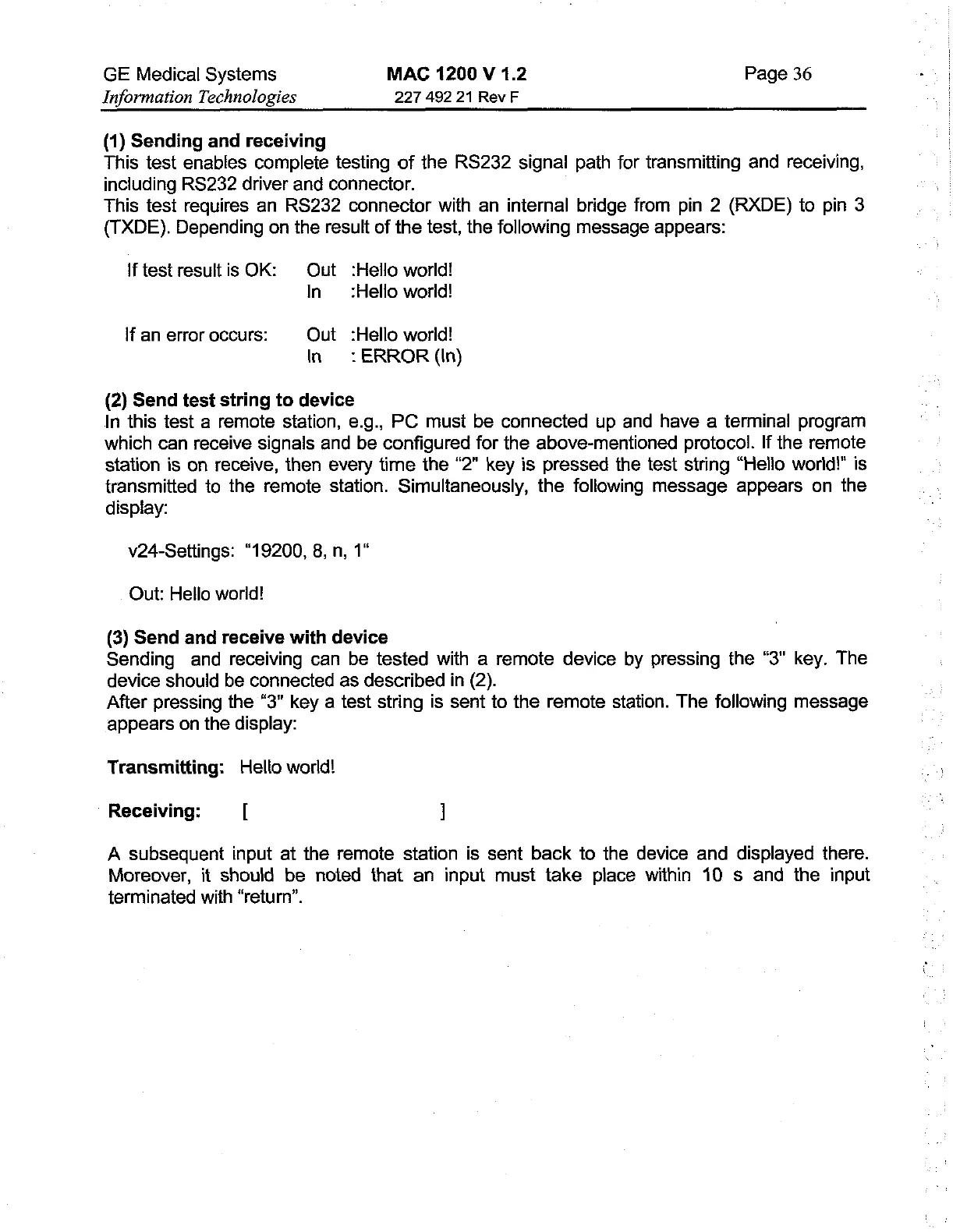 GE Medical Systems
Information Technologies

MAC 1200 V 1.2
227 492 21 Rev F

Page 36

(1) Sending and receiving
This test enables complete testing of the RS232 signal path for transmitting and receiving, including RS232 driver and connector.
This test requires an RS232 connector with an internal bridge from pin 2 (RXDE) to pin 3 (TXDE). Depending on the result of the test, the following message appears:

If test result is OK: Out :Hello world!
In :Hello world!

If an error occurs: Out :Hello world!
In : ERROR (In)

(2) Send test string to device
In this test a remote station, e.g., PC must be connected up and have a terminal program which can receive signals and be configured for the above-mentioned protocol. If the remote station is on receive, then every time the "2" key is pressed the test string "Hello world!" is transmitted to the remote station. Simultaneously, the following message appears on the display:

v24-Settings: "19200, 8, n, 1"

Out: Hello world!

(3) Send and receive with device
Sending and receiving can be tested with a remote device by pressing the "3" key. The device should be connected as described in (2).
After pressing the "3" key a test string is sent to the remote station. The following message appears on the display:

Transmitting: Hello world!

Receiving: [ ]

A subsequent input at the remote station is sent back to the device and displayed there. Moreover, it should be noted that an input must take place within 10 s and the input terminated with "return".